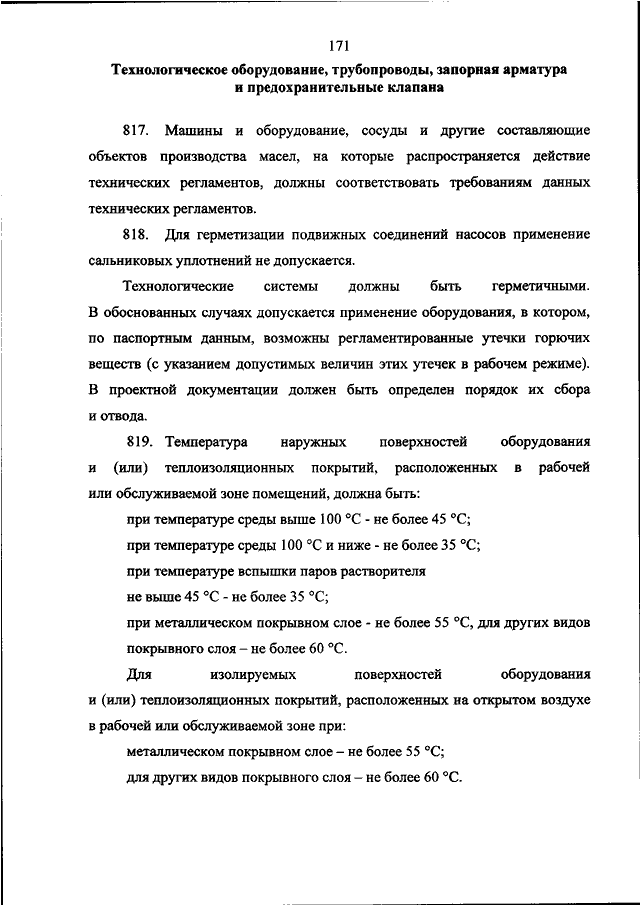 171

Технологическое оборудование, трубопроводы, запорная арматура и предохранительные клапана

817. Машины и оборудование, сосуды и другие составляющие объектов производства масел, на которые распространяется действие технических регламентов, должны соответствовать требованиям данных технических регламентов.

818. Для герметизации подвижных соединений насосов применение сальниковых уплотнений не допускается.

Технологические системы должны быть герметичными. В обоснованных случаях допускается применение оборудования, в котором, по паспортным данным, возможны регламентированные утечки горючих веществ (с указанием допустимых величин этих утечек в рабочем режиме). В проектной документации должен быть определен порядок их сбора и отвода.

819. Температура наружных поверхностей оборудования и (или) теплоизоляционных покрытий, расположенных в рабочей или обслуживаемой зоне помещений, должна быть:

при температуре среды выше 100 °С - не более 45 °С;

при температуре среды 100 °С и ниже - не более 35 °С;

при температуре вспышки паров растворителя

не выше 45 °С - не более 35 °С;

при металлическом покрывном слое - не более 55 °С, для других видов покрывного слоя – не более 60 °С.

Для изолируемых поверхностей оборудования и (или) теплоизоляционных покрытий, расположенных на открытом воздухе в рабочей или обслуживаемой зоне при:

металлическом покрывном слое – не более 55 °С;

для других видов покрывного слоя – не более 60 °С.